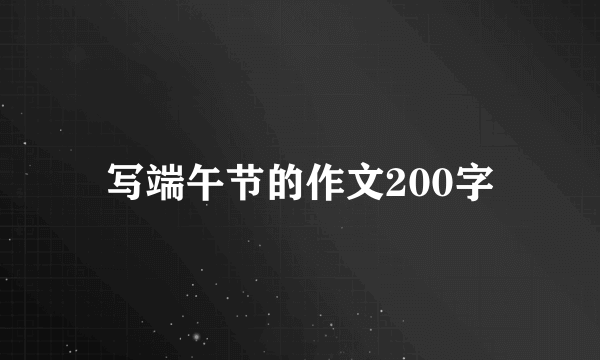 写端午节的作文200字